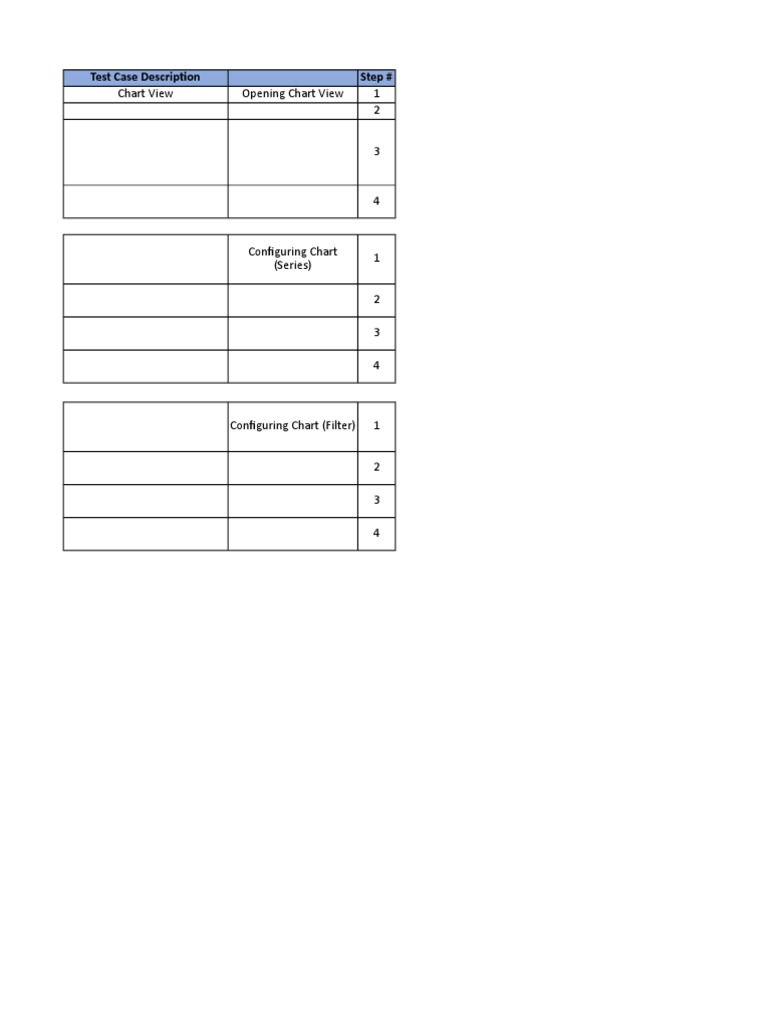 | Test Case Description | | Step # |
|---|---|---|
| Chart View | Opening Chart View | 1 |
| | | 2 |
| | | 3 |
| | | 4 |

| | | |
|---|---|---|
| | Configuring Chart (Series) | 1 |
| | | 2 |
| | | 3 |
| | | 4 |

| | | |
|---|---|---|
| | Configuring Chart (Filter) | 1 |
| | | 2 |
| | | 3 |
| | | 4 |